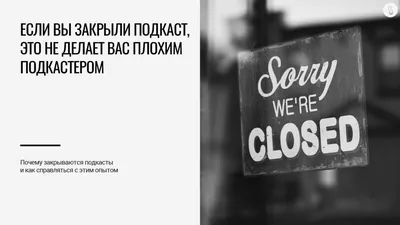 ЕСЛИ ВЫ ЗАКРЫЛИ ПОДКАСТ, ЭТО НЕ ДЕЛАЕТ ВАС ПЛОХИМ ПОДКАСТЕРОМ

Почему закрываются подкасты и как справляться с этим опытом

Sorry
WE'RE
CLOSED